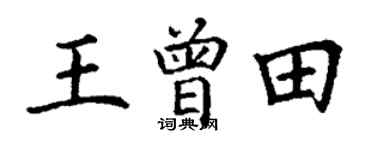 王曾田

词典网